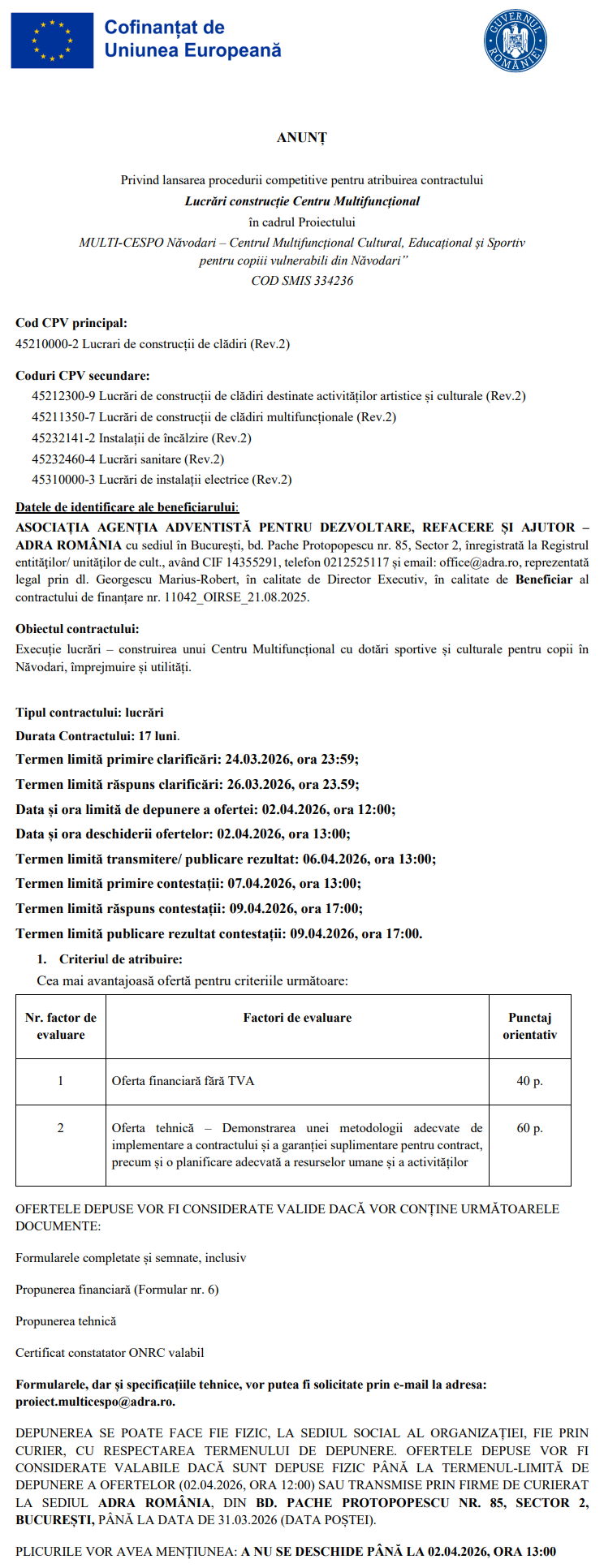 Cofinanțat de
Uniunea Europeană

GUVERNUL ROMÂNIEI

ANUNȚ

Privind lansarea procedurii competitive pentru atribuirea contractului
Lucrări construcție Centru Multifuncțional
în cadrul Proiectului
MULTI-CESPO Năvodari – Centrul Multifuncțional Cultural, Educațional și Sportiv pentru copiii vulnerabili din Năvodari"
COD SMIS 334236

Cod CPV principal:
45210000-2 Lucrari de construcții de clădiri (Rev.2)

Coduri CPV secundare:
45212300-9 Lucrări de construcții de clădiri destinate activităților artistice și culturale (Rev.2)
45211350-7 Lucrări de construcții de clădiri multifuncționale (Rev.2)
45232141-2 Instalații de încălzire (Rev.2)
45232460-4 Lucrări sanitare (Rev.2)
45310000-3 Lucrări de instalații electrice (Rev.2)

Datele de identificare ale beneficiarului:
ASOCIAȚIA AGENȚIA ADVENTISTĂ PENTRU DEZVOLTARE, REFACERE ȘI AJUTOR – ADRA ROMÂNIA cu sediul în București, bd. Pache Protopopescu nr. 85, Sector 2, înregistrată la Registrul entităților/ unităților de cult., având CIF 14355291, telefon 0212525117 și email: office@adra.ro, reprezentată legal prin dl. Georgescu Marius-Robert, în calitate de Director Executiv, în calitate de Beneficiar al contractului de finanțare nr. 11042_OIRSE_21.08.2025.

Obiectul contractului:
Execuție lucrări – construirea unui Centru Multifuncțional cu dotări sportive și culturale pentru copii în Năvodari, împrejmuire și utilități.

Tipul contractului: lucrări
Durata Contractului: 17 luni.
Termen limită primire clarificări: 24.03.2026, ora 23:59;
Termen limită răspuns clarificări: 26.03.2026, ora 23.59;
Data și ora limită de depunere a ofertei: 02.04.2026, ora 12:00;
Data și ora deschiderii ofertelor: 02.04.2026, ora 13:00;
Termen limită transmitere/ publicare rezultat: 06.04.2026, ora 13:00;
Termen limită primire contestații: 07.04.2026, ora 13:00;
Termen limită răspuns contestații: 09.04.2026, ora 17:00;
Termen limită publicare rezultat contestații: 09.04.2026, ora 17:00.

1. Criteriul de atribuire:
Cea mai avantajoasă ofertă pentru criteriile următoare:

| Nr. factor de evaluare | Factori de evaluare | Punctaj orientativ |
|---|---|---|
| 1 | Oferta financiară fără TVA | 40 p. |
| 2 | Oferta tehnică – Demonstrarea unei metodologii adecvate de implementare a contractului și a garanției suplimentare pentru contract, precum și o planificare adecvată a resurselor umane și a activităților | 60 p. |

OFERTELE DEPUSE VOR FI CONSIDERATE VALIDE DACĂ VOR CONȚINE URMĂTOARELE DOCUMENTE:

Formularele completate și semnate, inclusiv

Propunerea financiară (Formular nr. 6)

Propunerea tehnică

Certificat constatator ONRC valabil

Formularele, dar și specificațiile tehnice, vor putea fi solicitate prin e-mail la adresa: proiect.multicespo@adra.ro.

DEPUNEREA SE POATE FACE FIE FIZIC, LA SEDIUL SOCIAL AL ORGANIZAȚIEI, FIE PRIN CURIER, CU RESPECTAREA TERMENULUI DE DEPUNERE. OFERTELE DEPUSE VOR FI CONSIDERATE VALABILE DACĂ SUNT DEPUSE FIZIC PÂNĂ LA TERMENUL-LIMITĂ DE DEPUNERE A OFERTELOR (02.04.2026, ORA 12:00) SAU TRANSMISE PRIN FIRME DE CURIERAT LA SEDIUL ADRA ROMÂNIA, DIN BD. PACHE PROTOPOPESCU NR. 85, SECTOR 2, BUCUREȘTI, PÂNĂ LA DATA DE 31.03.2026 (DATA POȘTEI).

PLICURILE VOR AVEA MENȚIUNEA: A NU SE DESCHIDE PÂNĂ LA 02.04.2026, ORA 13:00